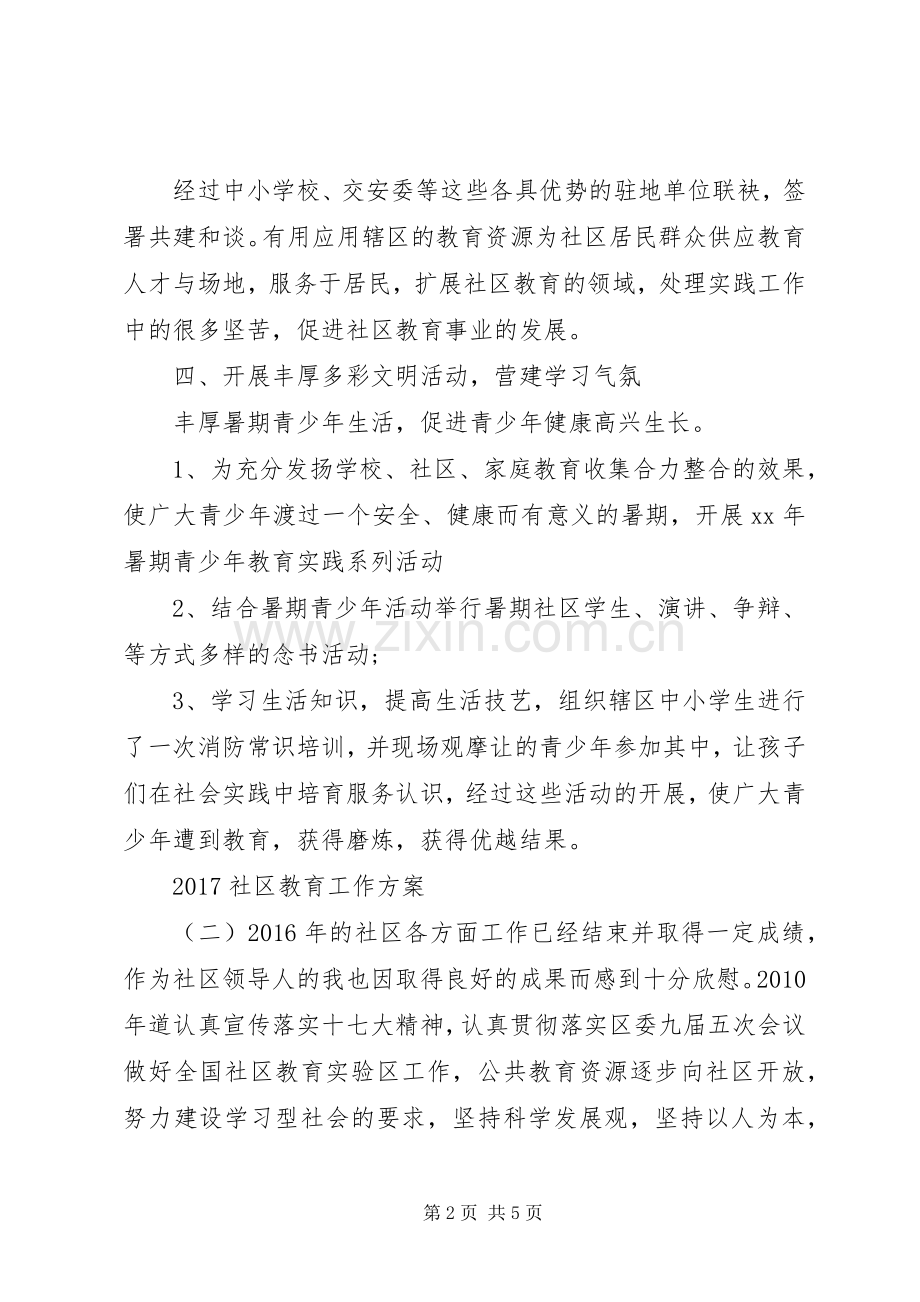 经过中小学校、交安委等这些各具优势的驻地单位联袂，签署共建和谈。有用应用辖区的教育资源为社区居民群众供应教育人才与场地，服务于居民，扩展社区教育的领域，处理实践工作中的很多坚苦，促进社区教育事业的发展。

四、开展丰厚多彩文明活动，营建学习气氛

丰厚暑期青少年生活，促进青少年健康高兴生长。

1、为充分发扬学校、社区、家庭教育收集合力整合的效果，使广大青少年渡过一个安全、健康而有意义的暑期，开展xx年暑期青少年教育实践系列活动

2、结合暑期青少年活动举行暑期社区学生、演讲、争辩、等方式多样的念书活动;

3、学习生活知识，提高生活技艺，组织辖区中小学生进行了一次消防常识培训，并现场观摩让的青少年参加其中，让孩子们在社会实践中培育服务认识，经过这些活动的开展，使广大青少年遭到教育，获得磨炼，获得优越结果。

2017社区教育工作方案

（二）2016年的社区各方面工作已经结束并取得一定成绩，作为社区领导人的我也因取得良好的成果而感到十分欣慰。2010年道认真宣传落实十七大精神，认真贯彻落实区委九届五次会议做好全国社区教育实验区工作，公共教育资源逐步向社区开放，努力建设学习型社会的要求，坚持科学发展观，坚持以人为本，

第2页 共5页

www.zixin.com.cn